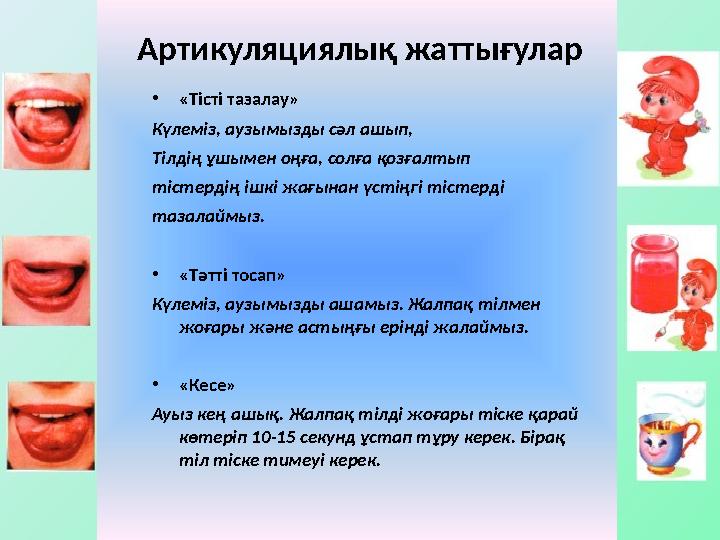 Артикуляциялық жаттығулар

• «Тісті тазалау»

Күлеміз, аузымызды сәл ашып,

Тілдің ұшымен оңға, солға қозғалтып

тістердің ішкі жағынан үстіңгі тістерді

тазалаймыз.

• «Тәтті тосап»

Күлеміз, аузымызды ашамыз. Жалпақ тілмен жоғары және астыңғы ерінді жалаймыз.

• «Кесе»

Ауыз кең ашық. Жалпақ тілді жоғары тіске қарай көтеріп 10-15 секунд ұстап тұру керек. Бірақ тіл тіске тимеуі керек.